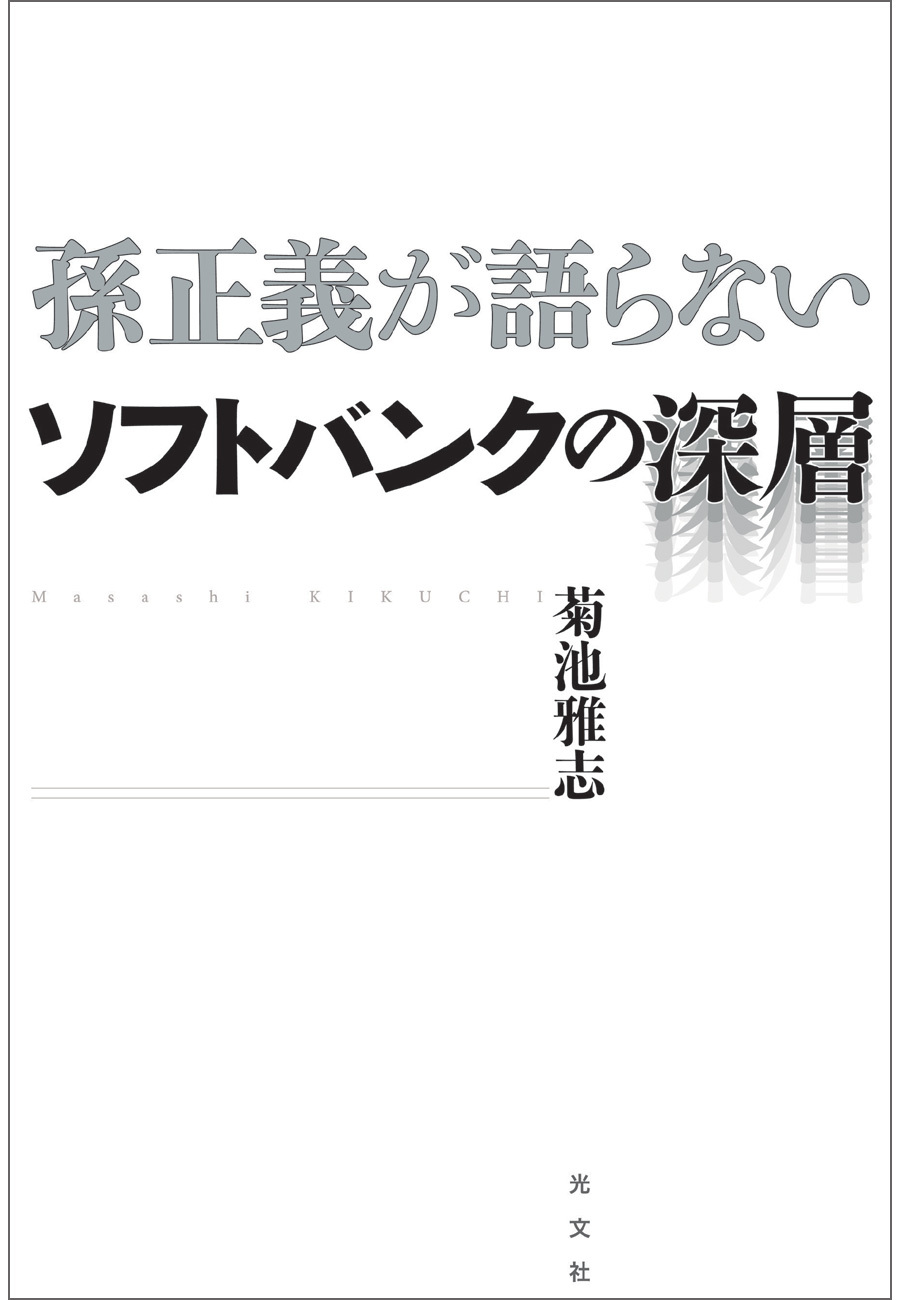 孫正義が語らない
ソフトバンクの深層

Masashi KIKUCHI

菊池雅志

光文社